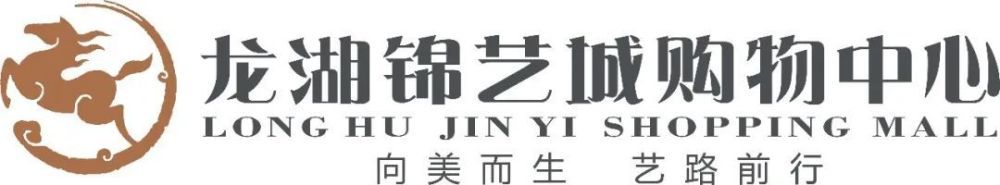 龙湖锦艺城购物中心
LONG HU JIN YI SHOPPING MALL
向美而生　艺路前行